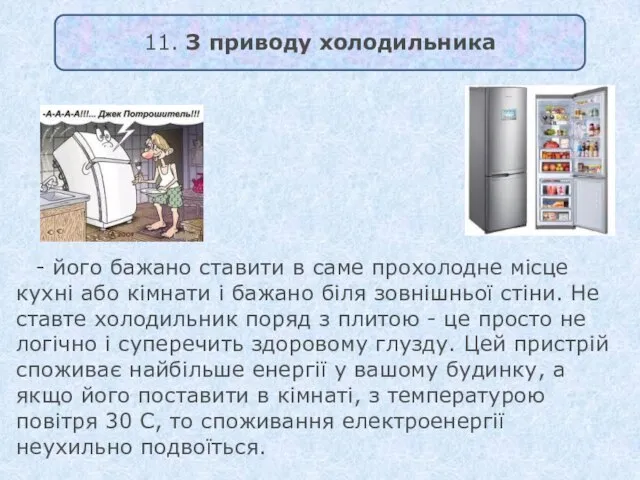 11. З приводу холодильника

-А-А-А-А!!!... Джек Потрошитель!!!

- його бажано ставити в саме прохолодне місце кухні або кімнати і бажано біля зовнішньої стіни. Не ставте холодильник поряд з плитою - це просто не логічно і суперечить здоровому глузду. Цей пристрій споживає найбільше енергії у вашому будинку, а якщо його поставити в кімнаті, з температурою повітря 30 С, то споживання електроенергії неухильно подвоїться.